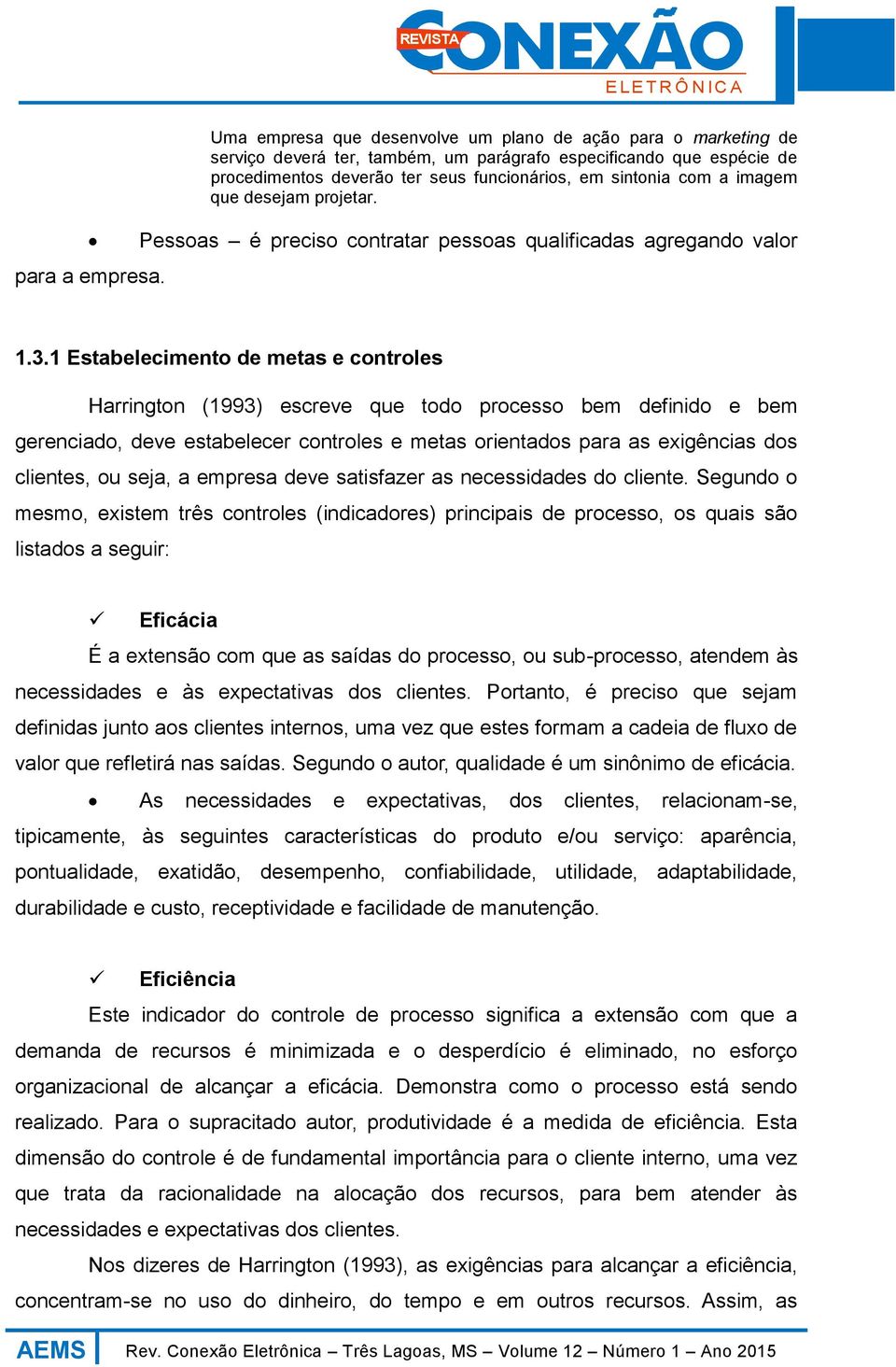 REVISTA CONEXÃO ELETRÔNICA

Uma empresa que desenvolve um plano de ação para o marketing de serviço deverá ter, também, um parágrafo especificando que espécie de procedimentos deverão ter seus funcionários, em sintonia com a imagem que desejam projetar.

• Pessoas – é preciso contratar pessoas qualificadas agregando valor para a empresa.

1.3.1 Estabelecimento de metas e controles

Harrington (1993) escreve que todo processo bem definido e bem gerenciado, deve estabelecer controles e metas orientados para as exigências dos clientes, ou seja, a empresa deve satisfazer as necessidades do cliente. Segundo o mesmo, existem três controles (indicadores) principais de processo, os quais são listados a seguir:

✓ Eficácia

É a extensão com que as saídas do processo, ou sub-processo, atendem às necessidades e às expectativas dos clientes. Portanto, é preciso que sejam definidas junto aos clientes internos, uma vez que estes formam a cadeia de fluxo de valor que refletirá nas saídas. Segundo o autor, qualidade é um sinônimo de eficácia.

• As necessidades e expectativas, dos clientes, relacionam-se, tipicamente, às seguintes características do produto e/ou serviço: aparência, pontualidade, exatidão, desempenho, confiabilidade, utilidade, adaptabilidade, durabilidade e custo, receptividade e facilidade de manutenção.

✓ Eficiência

Este indicador do controle de processo significa a extensão com que a demanda de recursos é minimizada e o desperdício é eliminado, no esforço organizacional de alcançar a eficácia. Demonstra como o processo está sendo realizado. Para o supracitado autor, produtividade é a medida de eficiência. Esta dimensão do controle é de fundamental importância para o cliente interno, uma vez que trata da racionalidade na alocação dos recursos, para bem atender às necessidades e expectativas dos clientes.

Nos dizeres de Harrington (1993), as exigências para alcançar a eficiência, concentram-se no uso do dinheiro, do tempo e em outros recursos. Assim, as

AEMS Rev. Conexão Eletrônica – Três Lagoas, MS – Volume 12 – Número 1 – Ano 2015